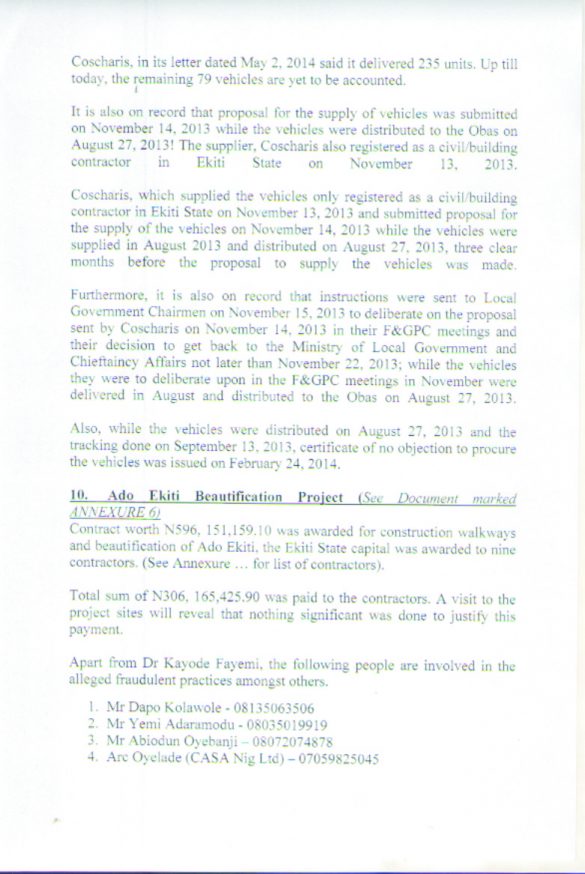 Coscharis, in its letter dated May 2, 2014 said it delivered 235 units. Up till today, the remaining 79 vehicles are yet to be accounted.

It is also on record that proposal for the supply of vehicles was submitted on November 14, 2013 while the vehicles were distributed to the Obas on August 27, 2013! The supplier, Coscharis also registered as a civil/building contractor in Ekiti State on November 13, 2013.

Coscharis, which supplied the vehicles only registered as a civil/building contractor in Ekiti State on November 13, 2013 and submitted proposal for the supply of the vehicles on November 14, 2013 while the vehicles were supplied in August 2013 and distributed on August 27, 2013, three clear months before the proposal to supply the vehicles was made.

Furthermore, it is also on record that instructions were sent to Local Government Chairmen on November 15, 2013 to deliberate on the proposal sent by Coscharis on November 14, 2013 in their F&GPC meetings and their decision to get back to the Ministry of Local Government and Chieftaincy Affairs not later than November 22, 2013; while the vehicles they were to deliberate upon in the F&GPC meetings in November were delivered in August and distributed to the Obas on August 27, 2013.

Also, while the vehicles were distributed on August 27, 2013 and the tracking done on September 13, 2013, certificate of no objection to procure the vehicles was issued on February 24, 2014.

10. Ado Ekiti Beautification Project (See Document marked ANNEXURE 6)
Contract worth N596, 151,159.10 was awarded for construction walkways and beautification of Ado Ekiti, the Ekiti State capital was awarded to nine contractors. (See Annexure … for list of contractors).

Total sum of N306, 165,425.90 was paid to the contractors. A visit to the project sites will reveal that nothing significant was done to justify this payment.

Apart from Dr Kayode Fayemi, the following people are involved in the alleged fraudulent practices amongst others.

1. Mr Dapo Kolawole - 08135063506
2. Mr Yemi Adaramodu - 08035019919
3. Mr Abiodun Oyebanji – 08072074878
4. Arc Oyelade (CASA Nig Ltd) – 07059825045